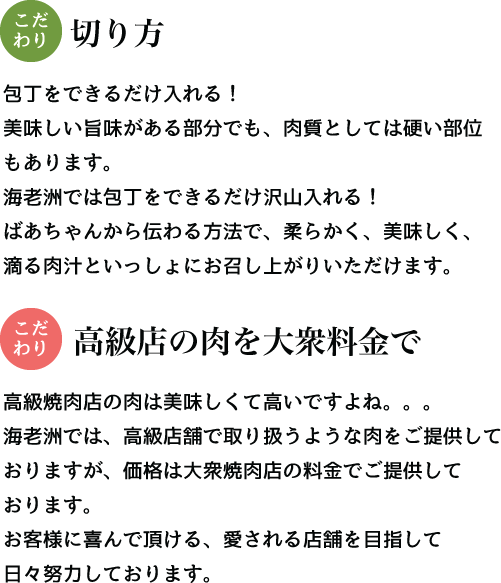 こだわり 切り方

包丁をできるだけ入れる！
美味しい旨味がある部分でも、肉質としては硬い部位もあります。
海老洲では包丁をできるだけ沢山入れる！
ばあちゃんから伝わる方法で、柔らかく、美味しく、滴る肉汁といっしょにお召し上がりいただけます。

こだわり 高級店の肉を大衆料金で

高級焼肉店の肉は美味しくて高いですよね。。。
海老洲では、高級店舗で取り扱うような肉をご提供しておりますが、価格は大衆焼肉店の料金でご提供しております。
お客様に喜んで頂ける、愛される店舗を目指して日々努力しております。